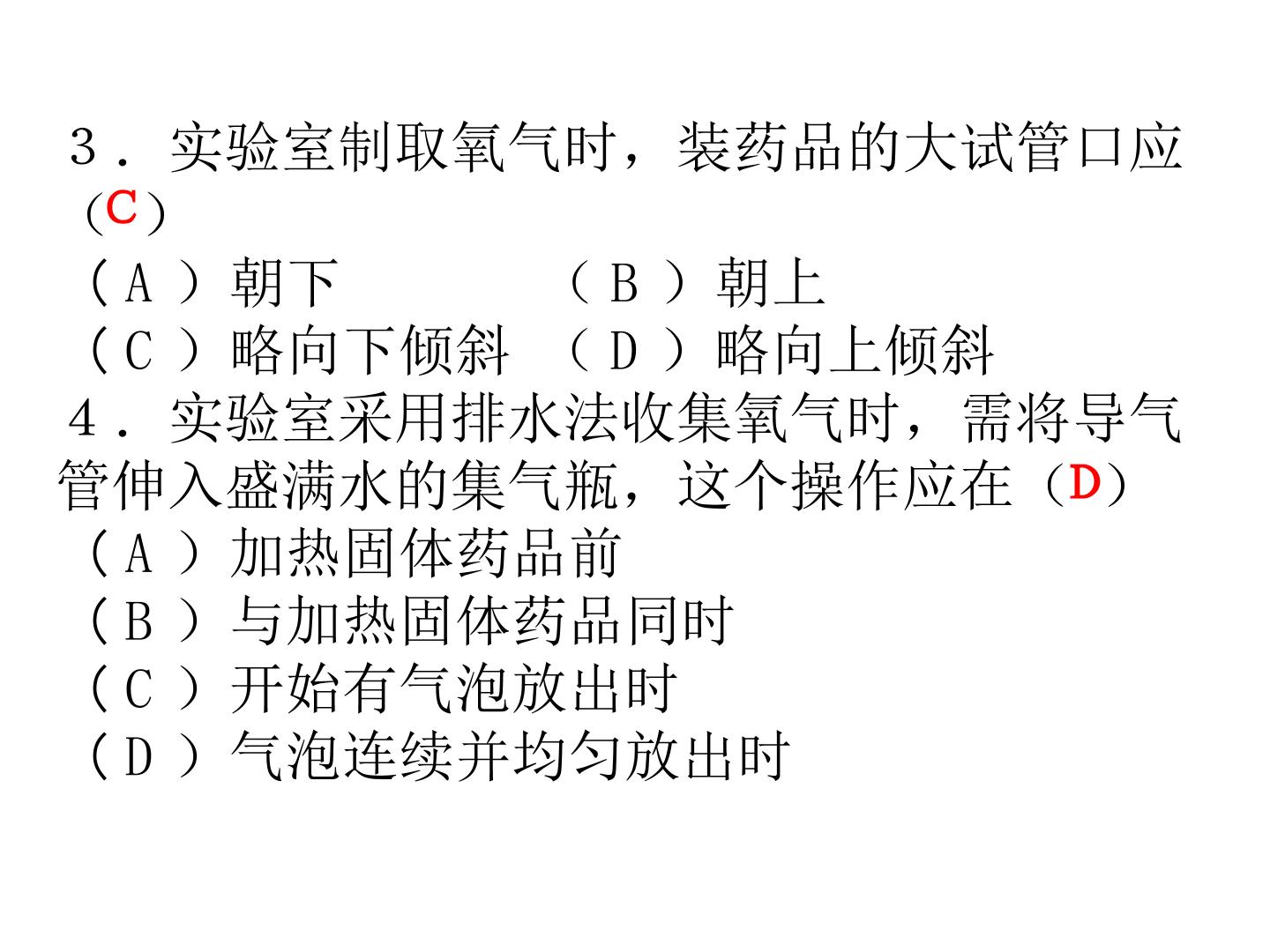 3．实验室制取氧气时，装药品的大试管口应(C)

(A)朝下 (B)朝上

(C)略向下倾斜 (D)略向上倾斜

4．实验室采用排水法收集氧气时，需将导气管伸入盛满水的集气瓶，这个操作应在(D)

(A)加热固体药品前

(B)与加热固体药品同时

(C)开始有气泡放出时

(D)气泡连续并均匀放出时